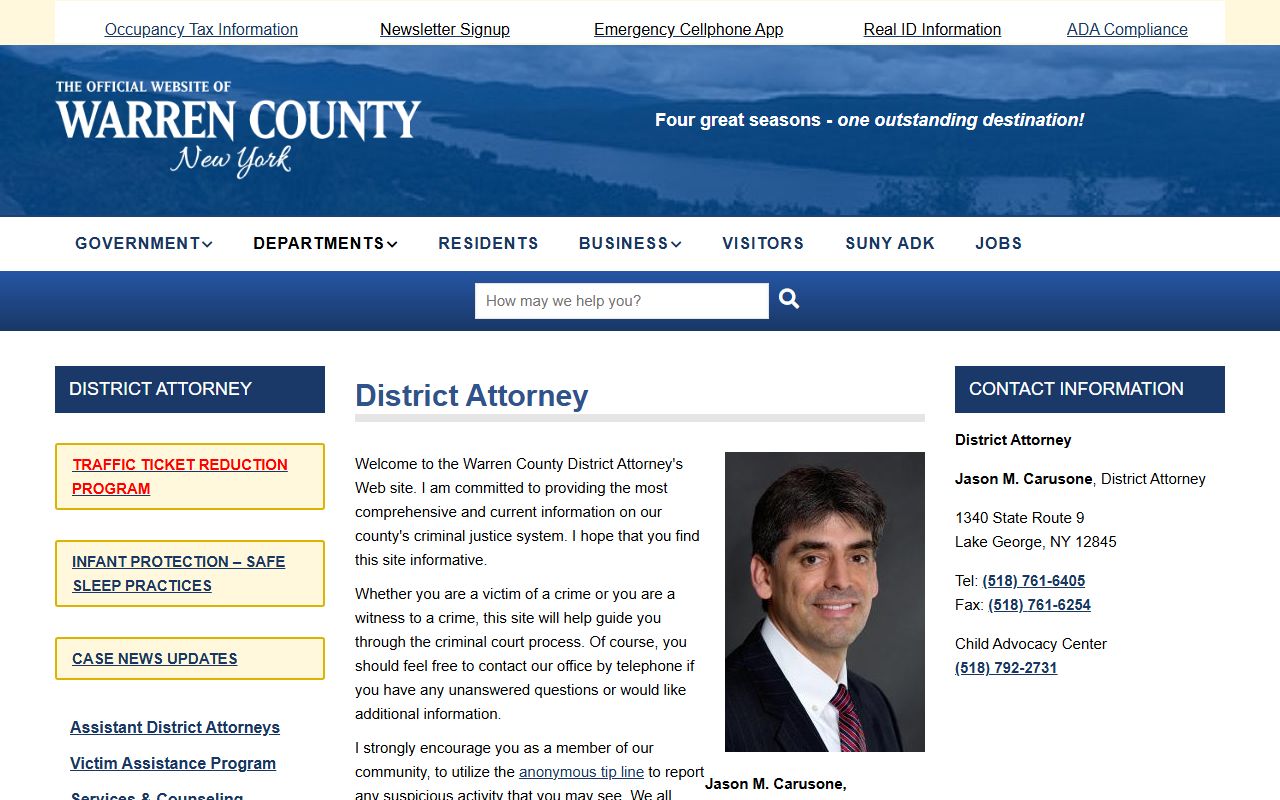 Occupancy Tax Information Newsletter Signup Emergency Cellphone App Real ID Information ADA Compliance

THE OFFICIAL WEBSITE OF
WARREN COUNTY
New York

Four great seasons - one outstanding destination!

GOVERNMENT DEPARTMENTS RESIDENTS BUSINESS VISITORS SUNY ADK JOBS

How may we help you?

DISTRICT ATTORNEY

TRAFFIC TICKET REDUCTION PROGRAM

INFANT PROTECTION – SAFE SLEEP PRACTICES

CASE NEWS UPDATES

Assistant District Attorneys

Victim Assistance Program

Services & Counseling

District Attorney

Welcome to the Warren County District Attorney's Web site. I am committed to providing the most comprehensive and current information on our county's criminal justice system. I hope that you find this site informative.

Whether you are a victim of a crime or you are a witness to a crime, this site will help guide you through the criminal court process. Of course, you should feel free to contact our office by telephone if you have any unanswered questions or would like additional information.

I strongly encourage you as a member of our community, to utilize the anonymous tip line to report any suspicious activity that you may see. We all

Jason M. Carusone,

CONTACT INFORMATION

District Attorney

Jason M. Carusone, District Attorney

1340 State Route 9
Lake George, NY 12845

Tel: (518) 761-6405
Fax: (518) 761-6254

Child Advocacy Center
(518) 792-2731